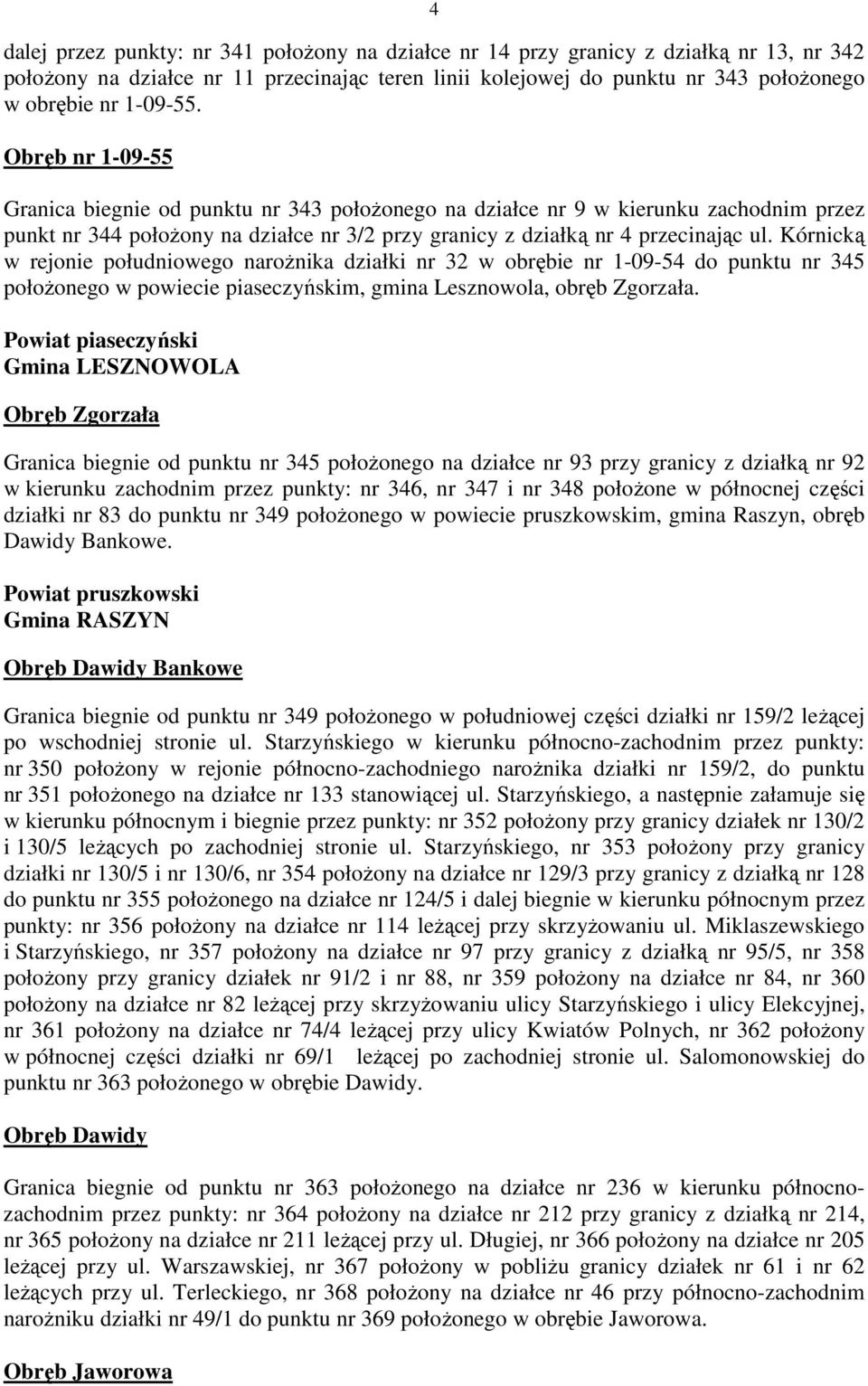 4

dalej przez punkty: nr 341 położony na działce nr 14 przy granicy z działką nr 13, nr 342 położony na działce nr 11 przecinając teren linii kolejowej do punktu nr 343 położonego w obrębie nr 1-09-55.

Obręb nr 1-09-55

Granica biegnie od punktu nr 343 położonego na działce nr 9 w kierunku zachodnim przez punkt nr 344 położony na działce nr 3/2 przy granicy z działką nr 4 przecinając ul. Kórnicką w rejonie południowego narożnika działki nr 32 w obrębie nr 1-09-54 do punktu nr 345 położonego w powiecie piaseczyńskim, gmina Lesznowola, obręb Zgorzała.

Powiat piaseczyński
Gmina LESZNOWOLA

Obręb Zgorzała

Granica biegnie od punktu nr 345 położonego na działce nr 93 przy granicy z działką nr 92 w kierunku zachodnim przez punkty: nr 346, nr 347 i nr 348 położone w północnej części działki nr 83 do punktu nr 349 położonego w powiecie pruszkowskim, gmina Raszyn, obręb Dawidy Bankowe.

Powiat pruszkowski
Gmina RASZYN

Obręb Dawidy Bankowe

Granica biegnie od punktu nr 349 położonego w południowej części działki nr 159/2 leżącej po wschodniej stronie ul. Starzyńskiego w kierunku północno-zachodnim przez punkty: nr 350 położony w rejonie północno-zachodniego narożnika działki nr 159/2, do punktu nr 351 położonego na działce nr 133 stanowiącej ul. Starzyńskiego, a następnie załamuje się w kierunku północnym i biegnie przez punkty: nr 352 położony przy granicy działek nr 130/2 i 130/5 leżących po zachodniej stronie ul. Starzyńskiego, nr 353 położony przy granicy działki nr 130/5 i nr 130/6, nr 354 położony na działce nr 129/3 przy granicy z działką nr 128 do punktu nr 355 położonego na działce nr 124/5 i dalej biegnie w kierunku północnym przez punkty: nr 356 położony na działce nr 114 leżącej przy skrzyżowaniu ul. Miklaszewskiego i Starzyńskiego, nr 357 położony na działce nr 97 przy granicy z działką nr 95/5, nr 358 położony przy granicy działek nr 91/2 i nr 88, nr 359 położony na działce nr 84, nr 360 położony na działce nr 82 leżącej przy skrzyżowaniu ulicy Starzyńskiego i ulicy Elekcyjnej, nr 361 położony na działce nr 74/4 leżącej przy ulicy Kwiatów Polnych, nr 362 położony w północnej części działki nr 69/1 leżącej po zachodniej stronie ul. Salomonowskiej do punktu nr 363 położonego w obrębie Dawidy.

Obręb Dawidy

Granica biegnie od punktu nr 363 położonego na działce nr 236 w kierunku północno-zachodnim przez punkty: nr 364 położony na działce nr 212 przy granicy z działką nr 214, nr 365 położony na działce nr 211 leżącej przy ul. Długiej, nr 366 położony na działce nr 205 leżącej przy ul. Warszawskiej, nr 367 położony w pobliżu granicy działek nr 61 i nr 62 leżących przy ul. Terleckiego, nr 368 położony na działce nr 46 przy północno-zachodnim narożniku działki nr 49/1 do punktu nr 369 położonego w obrębie Jaworowa.

Obręb Jaworowa